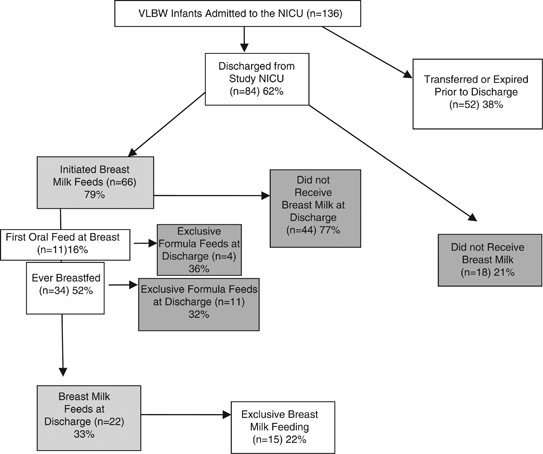 VLBW Infants Admitted to the NICU (n=136)

Discharged from Study NICU (n=84) 62%

Transferred or Expired Prior to Discharge (n=52) 38%

Initiated Breast Milk Feeds (n=66) 79%

Did not Receive Breast Milk at Discharge (n=44) 77%

Did not Receive Breast Milk (n=18) 21%

First Oral Feed at Breast (n=11)16%

Exclusive Formula Feeds at Discharge (n=4) 36%

Ever Breastfed (n=34) 52%

Exclusive Formula Feeds at Discharge (n=11) 32%

Breast Milk Feeds at Discharge (n=22) 33%

Exclusive Breast Milk Feeding (n=15) 22%